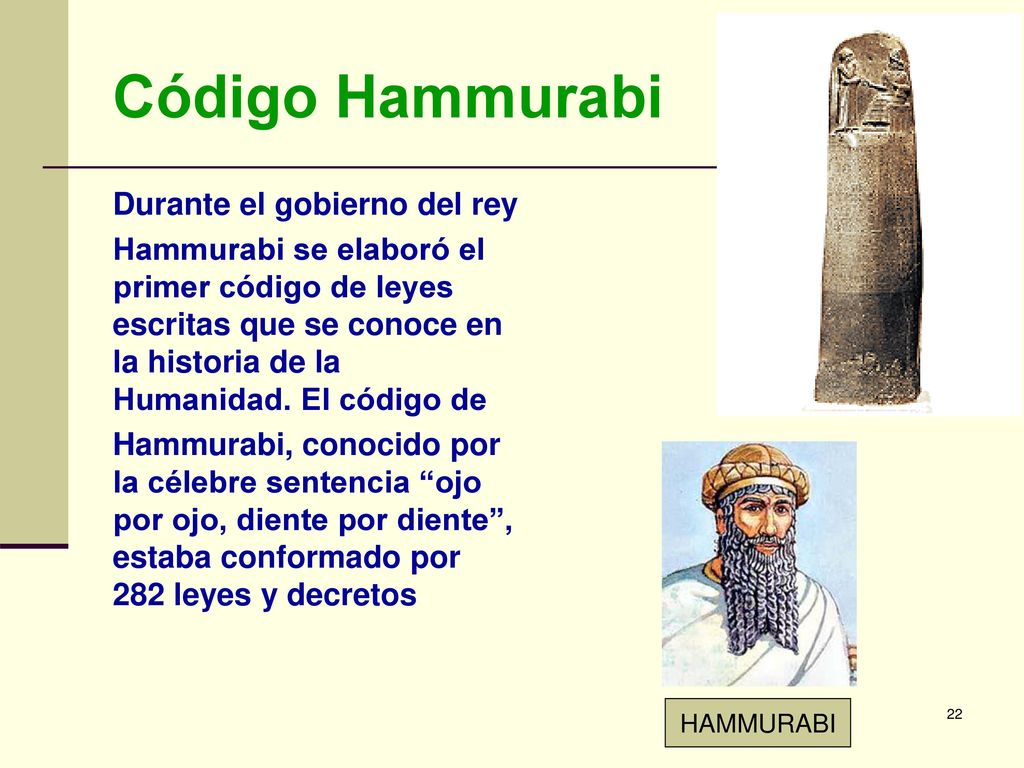 Código Hammurabi

Durante el gobierno del rey Hammurabi se elaboró el primer código de leyes escritas que se conoce en la historia de la Humanidad. El código de Hammurabi, conocido por la célebre sentencia “ojo por ojo, diente por diente”, estaba conformado por 282 leyes y decretos

HAMMURABI

22